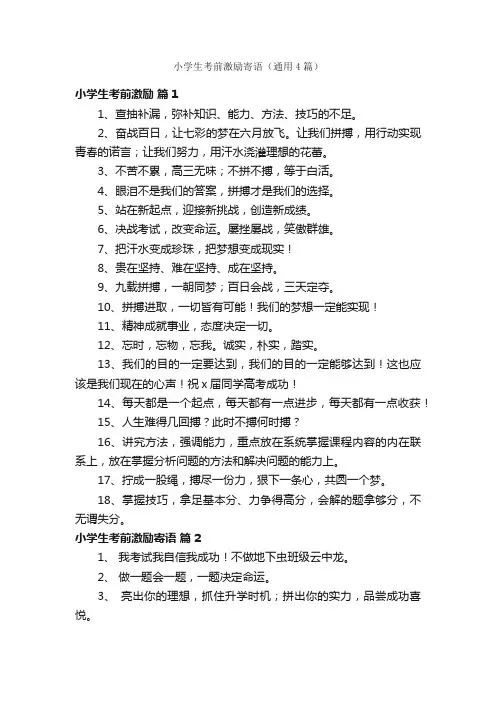 小学生考前激励寄语（通用4篇）

小学生考前激励 篇1

1、查抽补漏，弥补知识、能力、方法、技巧的不足。

2、奋战百日，让七彩的梦在六月放飞。让我们拼搏，用行动实现青春的诺言；让我们努力，用汗水浇灌理想的花蕾。

3、不苦不累，高三无味；不拼不搏，等于白活。

4、眼泪不是我们的答案，拼搏才是我们的选择。

5、站在新起点，迎接新挑战，创造新成绩。

6、决战考试，改变命运。屡挫屡战，笑傲群雄。

7、把汗水变成珍珠，把梦想变成现实！

8、贵在坚持、难在坚持、成在坚持。

9、九载拼搏，一朝同梦；百日会战，三天定夺。

10、拼搏进取，一切皆有可能！我们的梦想一定能实现！

11、精神成就事业，态度决定一切。

12、忘时，忘物，忘我。诚实，朴实，踏实。

13、我们的目的一定要达到，我们的目的一定能够达到！这也应该是我们现在的心声！祝x届同学高考成功！

14、每天都是一个起点，每天都有一点进步，每天都有一点收获！

15、人生难得几回搏？此时不搏何时搏？

16、讲究方法，强调能力，重点放在系统掌握课程内容的内在联系上，放在掌握分析问题的方法和解决问题的能力上。

17、拧成一股绳，搏尽一份力，狠下一条心，共圆一个梦。

18、掌握技巧，拿足基本分、力争得高分，会解的题拿够分，不无谓失分。

小学生考前激励寄语 篇2

1、 我考试我自信我成功！不做地下虫班级云中龙。

2、 做一题会一题，一题决定命运。

3、 亮出你的理想，抓住升学时机；拼出你的实力，品尝成功喜悦。